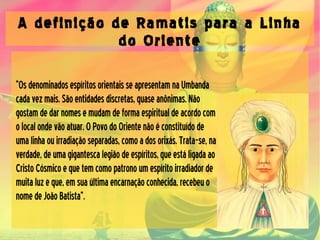 A definição de Ramatis para a Linha do Oriente

"Os denominados espíritos orientais se apresentam na Umbanda cada vez mais. São entidades discretas, quase anônimas. Não gostam de dar nomes e mudam de forma espiritual de acordo com o local onde vão atuar. O Povo do Oriente não é constituído de uma linha ou irradiação separadas, como a dos orixás. Trata-se, na verdade, de uma gigantesca legião de espíritos, que está ligada ao Cristo Cósmico e que tem como patrono um espírito irradiador de muita luz e que, em sua última encarnação conhecida, recebeu o nome de João Batista".